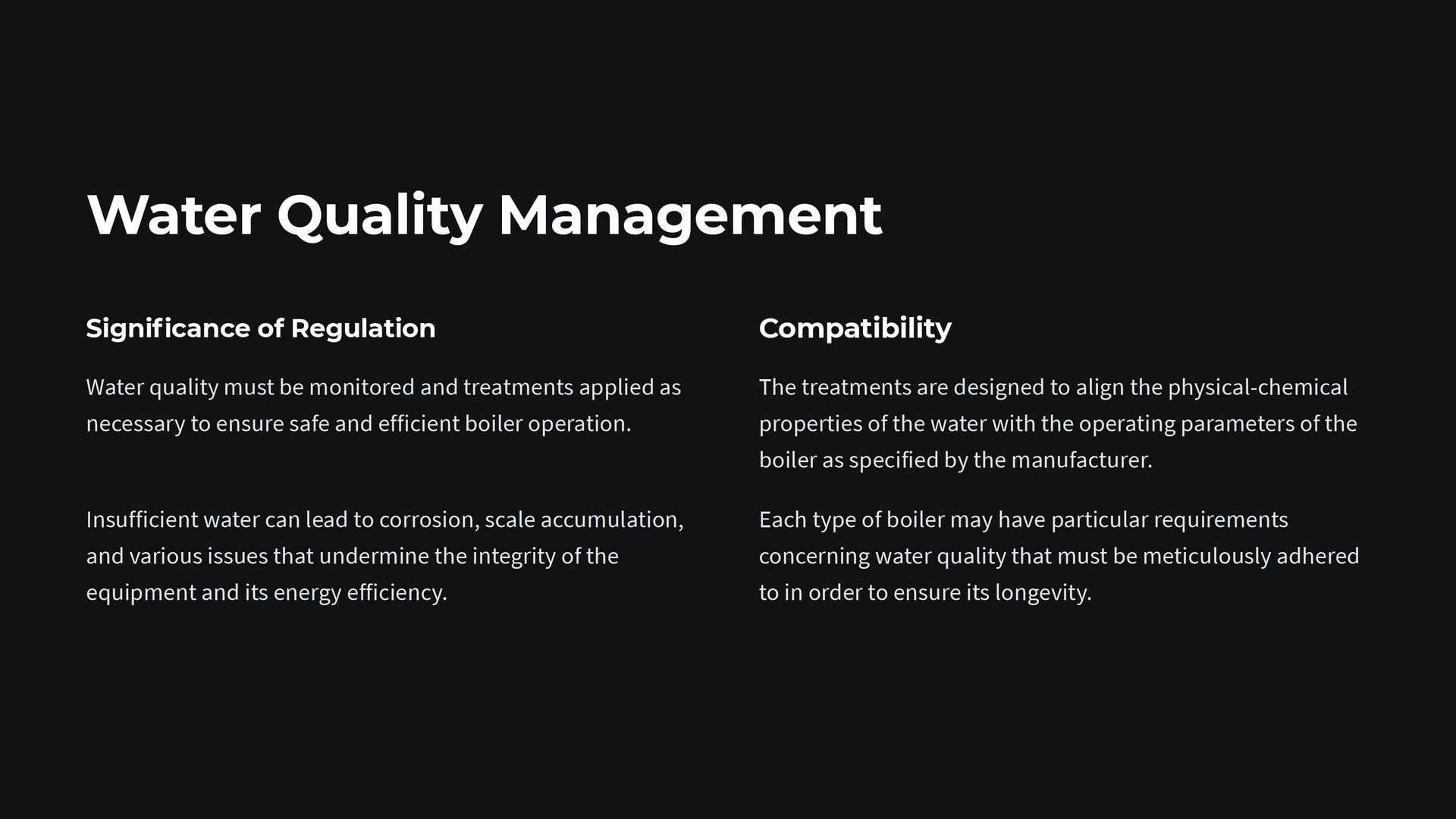 Water Quality Management

Significance of Regulation

Water quality must be monitored and treatments applied as necessary to ensure safe and efficient boiler operation.

Insufficient water can lead to corrosion, scale accumulation, and various issues that undermine the integrity of the equipment and its energy efficiency.

Compatibility

The treatments are designed to align the physical-chemical properties of the water with the operating parameters of the boiler as specified by the manufacturer.

Each type of boiler may have particular requirements concerning water quality that must be meticulously adhered to in order to ensure its longevity.